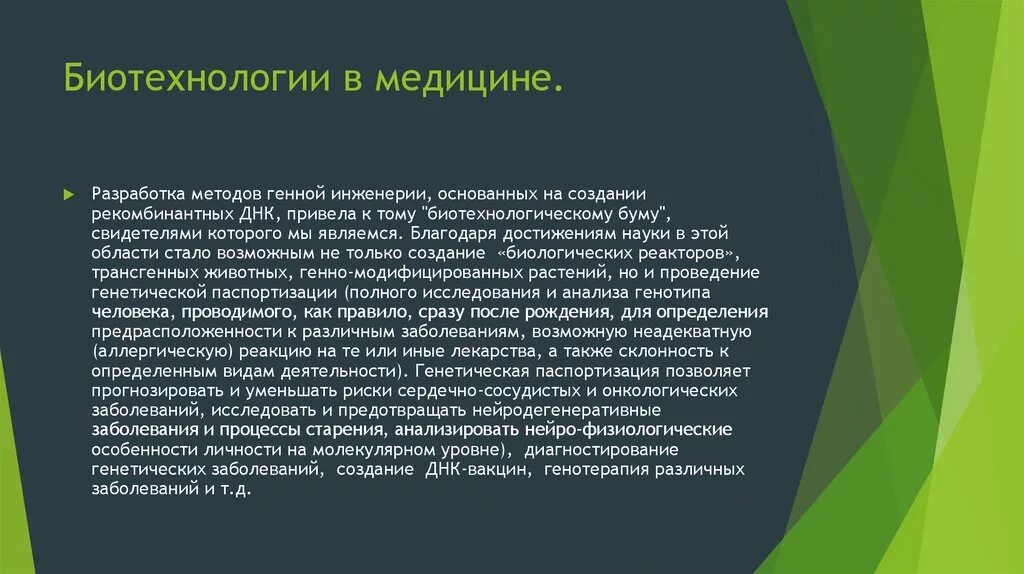 Биотехнологии в медицине.

Разработка методов генной инженерии, основанных на создании рекомбинантных ДНК, привела к тому "биотехнологическому буму", свидетелями которого мы являемся. Благодаря достижениям науки в этой области стало возможным не только создание «биологических реакторов», трансгенных животных, генно-модифицированных растений, но и проведение генетической паспортизации (полного исследования и анализа генотипа человека, проводимого, как правило, сразу после рождения, для определения предрасположенности к различным заболеваниям, возможную неадекватную (аллергическую) реакцию на те или иные лекарства, а также склонность к определенным видам деятельности). Генетическая паспортизация позволяет прогнозировать и уменьшать риски сердечно-сосудистых и онкологических заболеваний, исследовать и предотвращать нейродегенеративные заболевания и процессы старения, анализировать нейро-физиологические особенности личности на молекулярном уровне), диагностирование генетических заболеваний, создание ДНК-вакцин, генотерапия различных заболеваний и т.д.